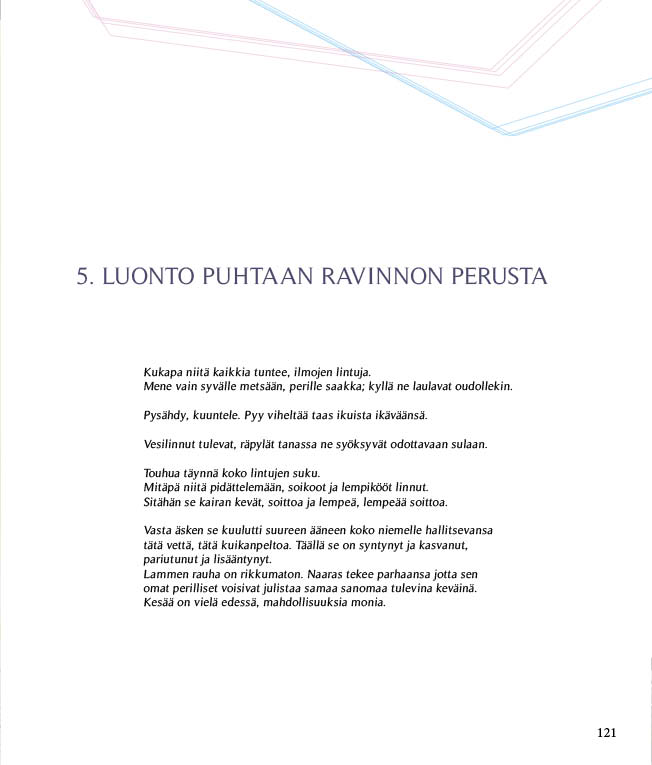 5. LUONTO PUHTAAN RAVINNON PERUSTA

Kukapa niitä kaikkia tuntee, ilmojen lintuja.
Mene vain syvälle metsään, perille saakka; kyllä ne laulavat oudollekin.

Pysähdy, kuuntele. Pyy viheltää taas ikuista ikäväänsä.

Vesilinnut tulevat, räpylät tanassa ne syöksyvät odottavaan sulaan.

Touhua täynnä koko lintujen suku.
Mitäpä niitä pidättelemään, soikoot ja lempikööt linnut.
Sitähän se kairan kevät, soittoa ja lempeä, lempeää soittoa.

Vasta äsken se kuulutti suureen ääneen koko niemelle hallitsevansa tätä vettä, tätä kuikanpeltoa. Täällä se on syntynyt ja kasvanut, pariutunut ja lisääntynyt.
Lammen rauha on rikkumaton. Naaras tekee parhaansa jotta sen omat perilliset voisivat julistaa samaa sanomaa tulevina keväinä.
Kesää on vielä edessä, mahdollisuuksia monia.

121